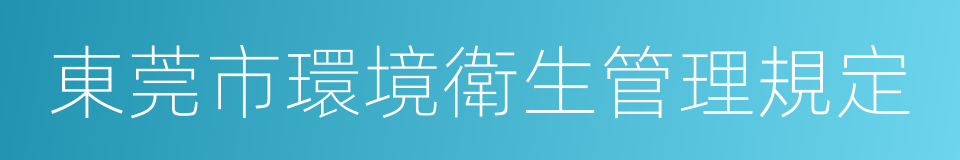 東莞市環境衛生管理規定